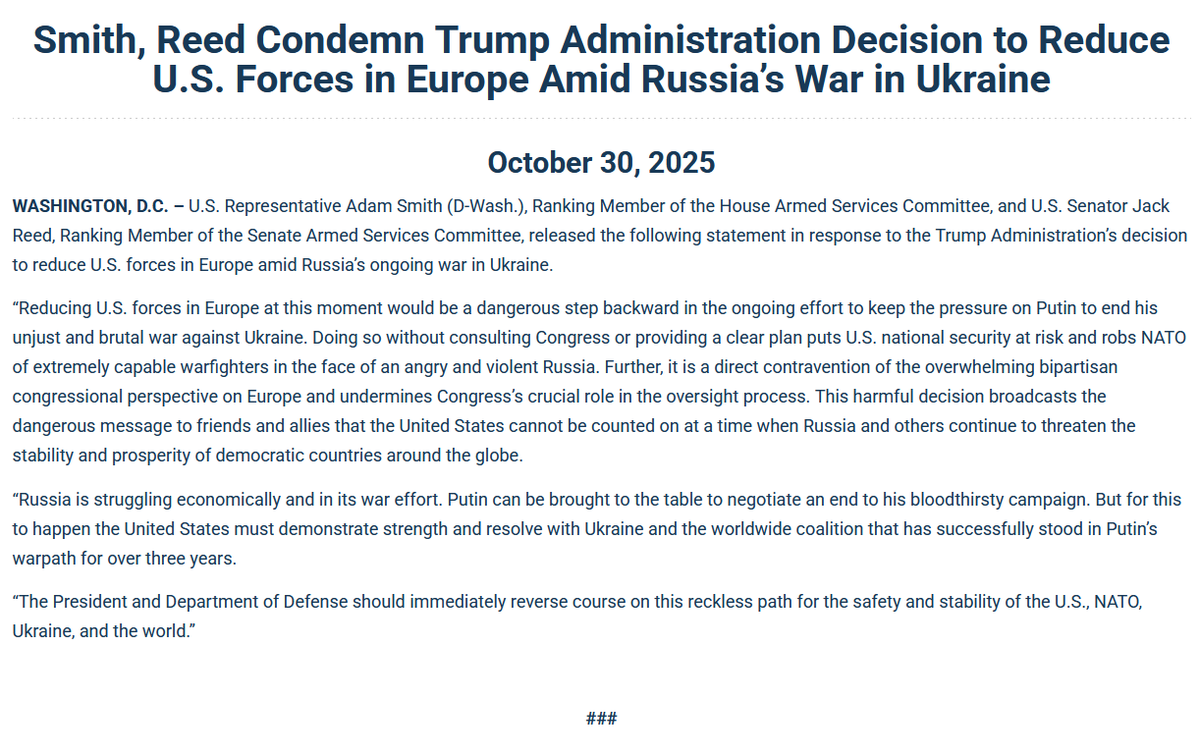 Smith, Reed Condemn Trump Administration Decision to Reduce U.S. Forces in Europe Amid Russia’s War in Ukraine

October 30, 2025

WASHINGTON, D.C. – U.S. Representative Adam Smith (D-Wash.), Ranking Member of the House Armed Services Committee, and U.S. Senator Jack Reed, Ranking Member of the Senate Armed Services Committee, released the following statement in response to the Trump Administration’s decision to reduce U.S. forces in Europe amid Russia’s ongoing war in Ukraine.

“Reducing U.S. forces in Europe at this moment would be a dangerous step backward in the ongoing effort to keep the pressure on Putin to end his unjust and brutal war against Ukraine. Doing so without consulting Congress or providing a clear plan puts U.S. national security at risk and robs NATO of extremely capable warfighters in the face of an angry and violent Russia. Further, it is a direct contravention of the overwhelming bipartisan congressional perspective on Europe and undermines Congress’s crucial role in the oversight process. This harmful decision broadcasts the dangerous message to friends and allies that the United States cannot be counted on at a time when Russia and others continue to threaten the stability and prosperity of democratic countries around the globe.

“Russia is struggling economically and in its war effort. Putin can be brought to the table to negotiate an end to his bloodthirsty campaign. But for this to happen the United States must demonstrate strength and resolve with Ukraine and the worldwide coalition that has successfully stood in Putin’s warpath for over three years.

“The President and Department of Defense should immediately reverse course on this reckless path for the safety and stability of the U.S., NATO, Ukraine, and the world.”

###